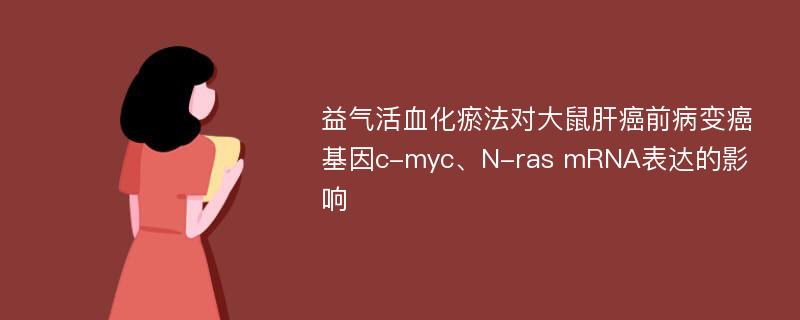 益气活血化瘀法对大鼠肝癌前病变癌基因c-myc、N-ras mRNA表达的影响